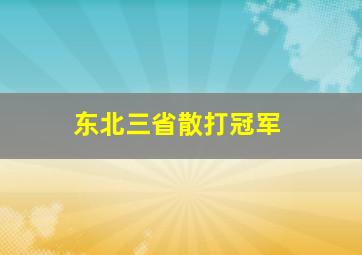 东北三省散打冠军